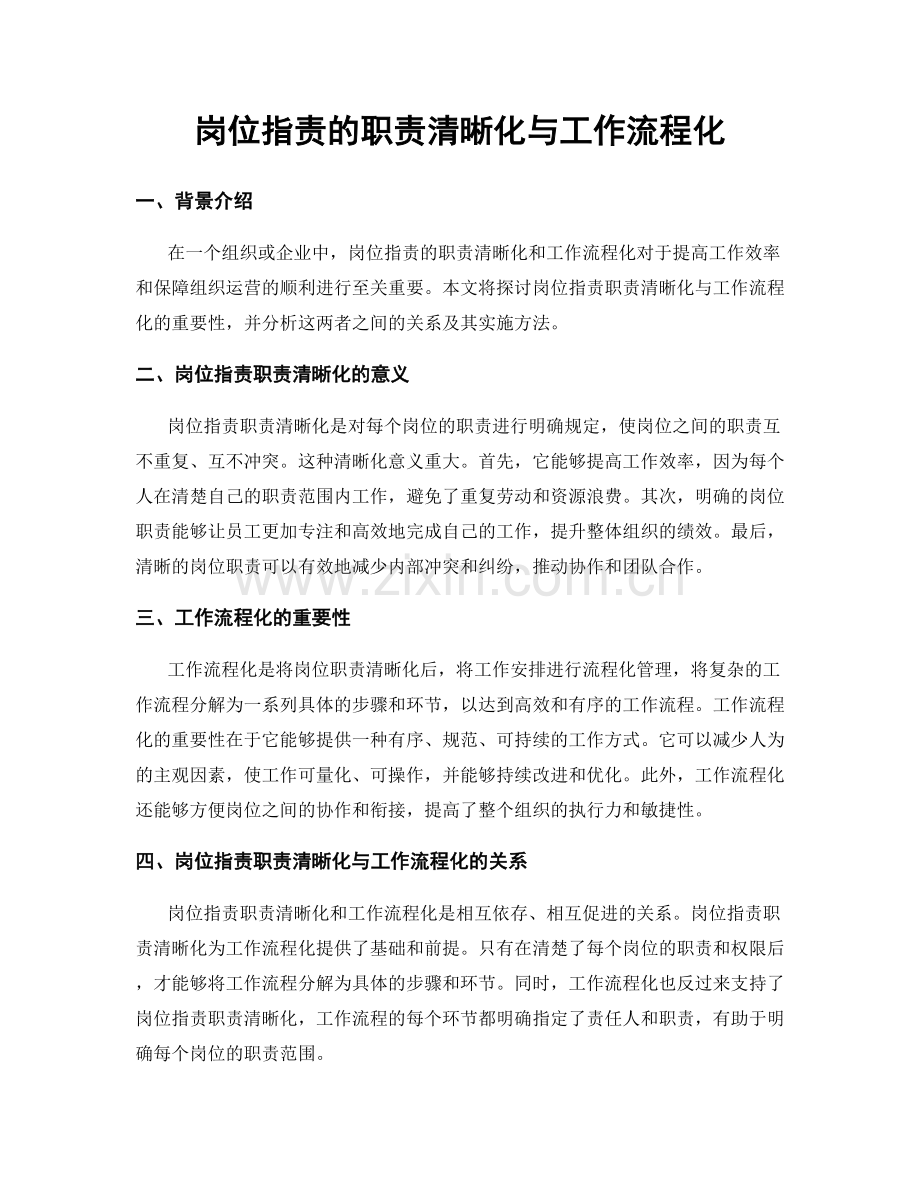 岗位指责的职责清晰化与工作流程化

一、背景介绍

在一个组织或企业中，岗位指责的职责清晰化和工作流程化对于提高工作效率和保障组织运营的顺利进行至关重要。本文将探讨岗位指责职责清晰化与工作流程化的重要性，并分析这两者之间的关系及其实施方法。

二、岗位指责职责清晰化的意义

岗位指责职责清晰化是对每个岗位的职责进行明确规定，使岗位之间的职责互不重复、互不冲突。这种清晰化意义重大。首先，它能够提高工作效率，因为每个人在清楚自己的职责范围内工作，避免了重复劳动和资源浪费。其次，明确的岗位职责能够让员工更加专注和高效地完成自己的工作，提升整体组织的绩效。最后，清晰的岗位职责可以有效地减少内部冲突和纠纷，推动协作和团队合作。

www.zixin.com.cn

三、工作流程化的重要性

工作流程化是将岗位职责清晰化后，将工作安排进行流程化管理，将复杂的工作流程分解为一系列具体的步骤和环节，以达到高效和有序的工作流程。工作流程化的重要性在于它能够提供一种有序、规范、可持续的工作方式。它可以减少人为的主观因素，使工作可量化、可操作，并能够持续改进和优化。此外，工作流程化还能够方便岗位之间的协作和衔接，提高了整个组织的执行力和敏捷性。

四、岗位指责职责清晰化与工作流程化的关系

岗位指责职责清晰化和工作流程化是相互依存、相互促进的关系。岗位指责职责清晰化为工作流程化提供了基础和前提。只有在清楚了每个岗位的职责和权限后，才能够将工作流程分解为具体的步骤和环节。同时，工作流程化也反过来支持了岗位指责职责清晰化，工作流程的每个环节都明确指定了责任人和职责，有助于明确每个岗位的职责范围。